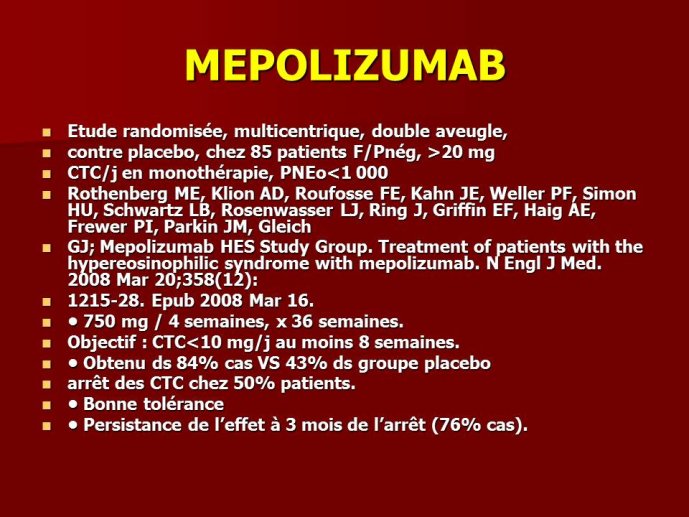 MEPOLIZUMAB

- Etude randomisée, multicentrique, double aveugle,
- contre placebo, chez 85 patients F/Pnég, >20 mg
- CTC/j en monothérapie, PNEo<1 000
- Rothenberg ME, Klion AD, Roufosse FE, Kahn JE, Weller PF, Simon HU, Schwartz LB, Rosenwasser LJ, Ring J, Griffin EF, Haig AE, Frewer PI, Parkin JM, Gleich
- GJ; Mepolizumab HES Study Group. Treatment of patients with the hypereosinophilic syndrome with mepolizumab. N Engl J Med. 2008 Mar 20;358(12):
- 1215-28. Epub 2008 Mar 16.
- • 750 mg / 4 semaines, x 36 semaines.
- Objectif : CTC<10 mg/j au moins 8 semaines.
- • Obtenu ds 84% cas VS 43% ds groupe placebo
- arrêt des CTC chez 50% patients.
- • Bonne tolérance
- • Persistance de l'effet à 3 mois de l'arrêt (76% cas).